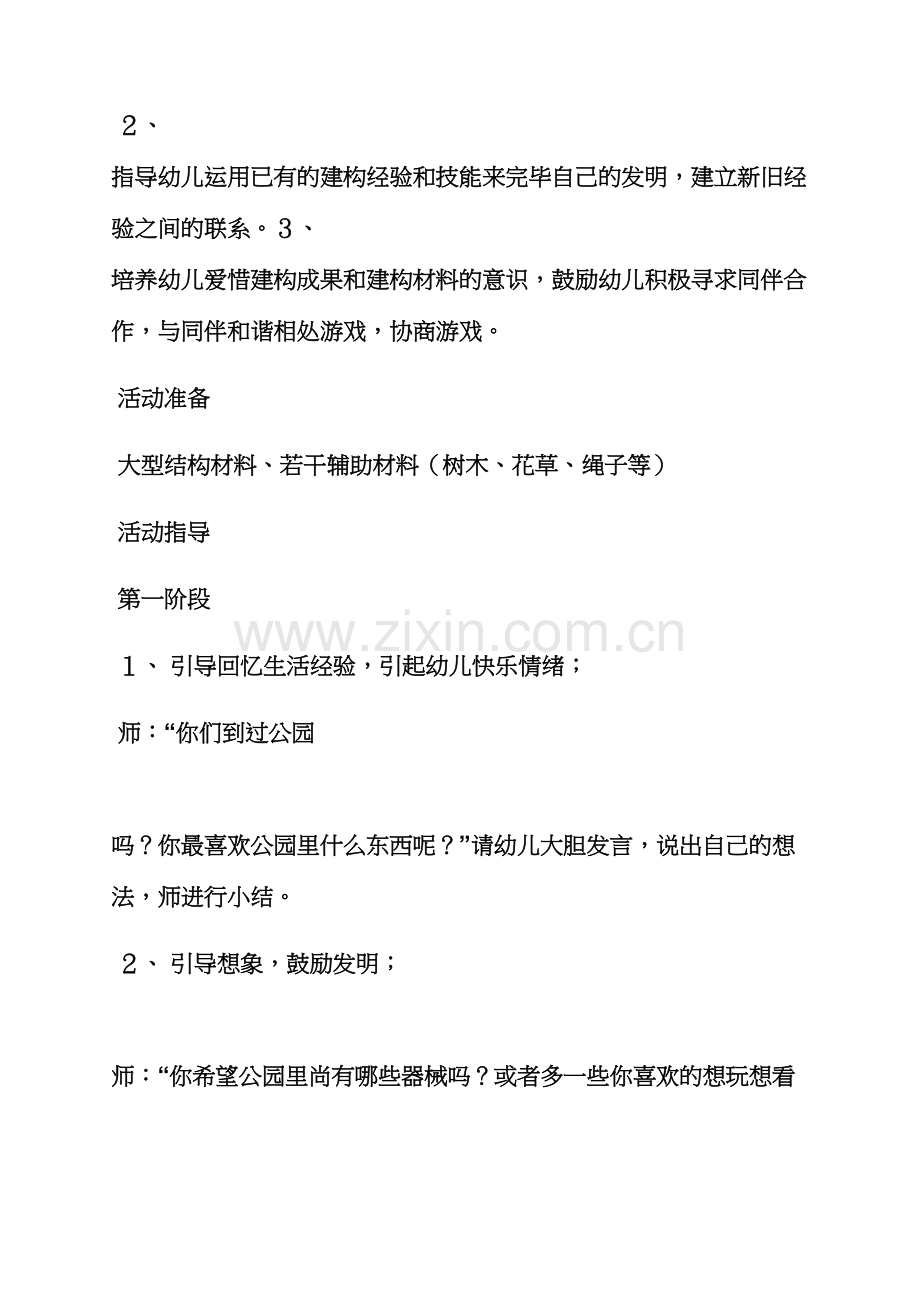 2、

指导幼儿运用已有的建构经验和技能来完毕自己的发明，建立新旧经验之间的联系。3、

培养幼儿爱惜建构成果和建构材料的意识，鼓励幼儿积极寻求同伴合作，与同伴和谐相处游戏，协商游戏。

活动准备

大型结构材料、若干辅助材料（树木、花草、绳子等）

活动指导

第一阶段

1、引导回忆生活经验，引起幼儿快乐情绪；

师：“你们到过公园

吗？你最喜欢公园里什么东西呢？”请幼儿大胆发言，说出自己的想法，师进行小结。

2、引导想象，鼓励发明；

师：“你希望公园里尚有哪些器械吗？或者多一些你喜欢的想玩想看

www.zixin.com.cn